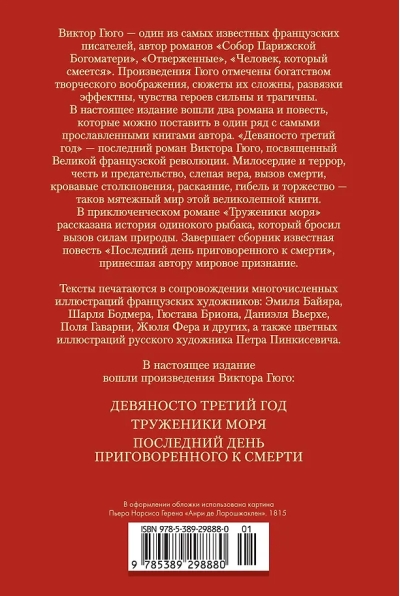 Виктор Гюго — один из самых известных французских писателей, автор романов «Собор Парижской Богоматери», «Отверженные», «Человек, который смеется». Произведения Гюго отмечены богатством творческого воображения, сюжеты их сложны, развязки эффектны, чувства героев сильны и трагичны.

В настоящее издание вошли два романа и повесть, которые можно поставить в один ряд с самыми прославленными книгами автора. «Девяносто третий год» — последний роман Виктора Гюго, посвященный Великой французской революции. Милосердие и террор, честь и предательство, слепая вера, вызов смерти, кровавые столкновения, раскаяние, гибель и торжество — таков мятежный мир этой великолепной книги.

В приключенческом романе «Труженики моря» рассказана история одинокого рыбака, который бросил вызов силам природы. Завершает сборник известная повесть «Последний день приговоренного к смерти», принесшая автору мировое признание.

Тексты печатаются в сопровождении многочисленных иллюстраций французских художников: Эмиля Байяра, Шарля Бодмера, Гюстава Бриона, Даниэля Вьерхе, Поля Гаварни, Жюля Фера и других, а также цветных иллюстраций русского художника Петра Пинкисевича.

В настоящее издание вошли произведения Виктора Гюго:

ДЕВЯНОСТО ТРЕТИЙ ГОД

ТРУЖЕНИКИ МОРЯ

ПОСЛЕДНИЙ ДЕНЬ ПРИГОВОРЕННОГО К СМЕРТИ

В оформлении обложки использована картина Пьера Нарсиса Герена «Анри де Ларошжаклен». 1815

ISBN 978-5-389-29888-0 01

9 785389 298880